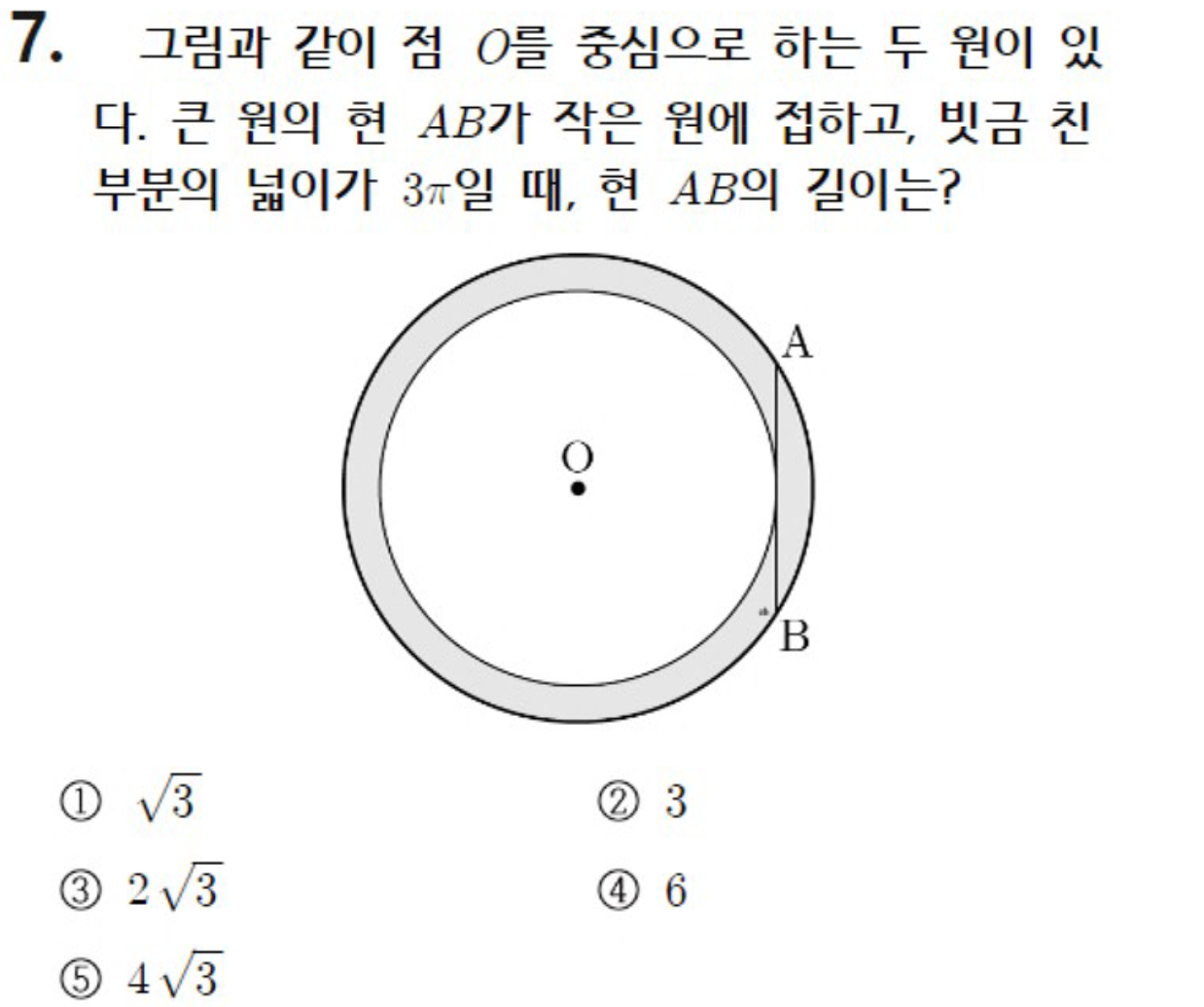 7. 그림과 같이 점 $O$를 중심으로 하는 두 원이 있다. 큰 원의 현 $AB$가 작은 원에 접하고, 빗금 친 부분의 넓이가 $3\pi$일 때, 현 $AB$의 길이는?

A

O

B

① $\sqrt{3}$  ② 3

③ $2\sqrt{3}$  ④ 6

⑤ $4\sqrt{3}$